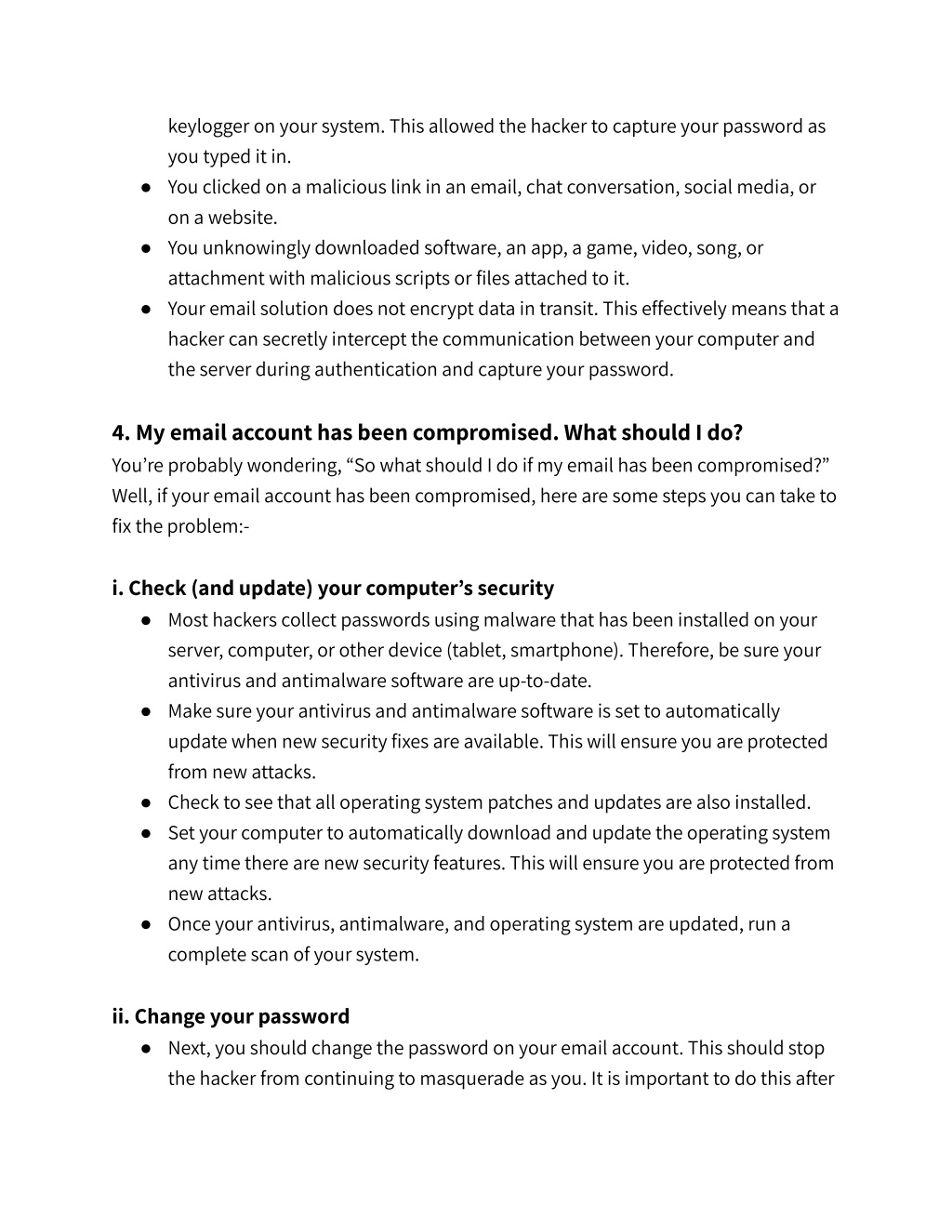 keylogger on your system. This allowed the hacker to capture your password as you typed it in.

● You clicked on a malicious link in an email, chat conversation, social media, or on a website.
● You unknowingly downloaded software, an app, a game, video, song, or attachment with malicious scripts or files attached to it.
● Your email solution does not encrypt data in transit. This effectively means that a hacker can secretly intercept the communication between your computer and the server during authentication and capture your password.

4. My email account has been compromised. What should I do?

You're probably wondering, "So what should I do if my email has been compromised?" Well, if your email account has been compromised, here are some steps you can take to fix the problem:-

i. Check (and update) your computer's security

● Most hackers collect passwords using malware that has been installed on your server, computer, or other device (tablet, smartphone). Therefore, be sure your antivirus and antimalware software are up-to-date.
● Make sure your antivirus and antimalware software is set to automatically update when new security fixes are available. This will ensure you are protected from new attacks.
● Check to see that all operating system patches and updates are also installed.
● Set your computer to automatically download and update the operating system any time there are new security features. This will ensure you are protected from new attacks.
● Once your antivirus, antimalware, and operating system are updated, run a complete scan of your system.

ii. Change your password

● Next, you should change the password on your email account. This should stop the hacker from continuing to masquerade as you. It is important to do this after